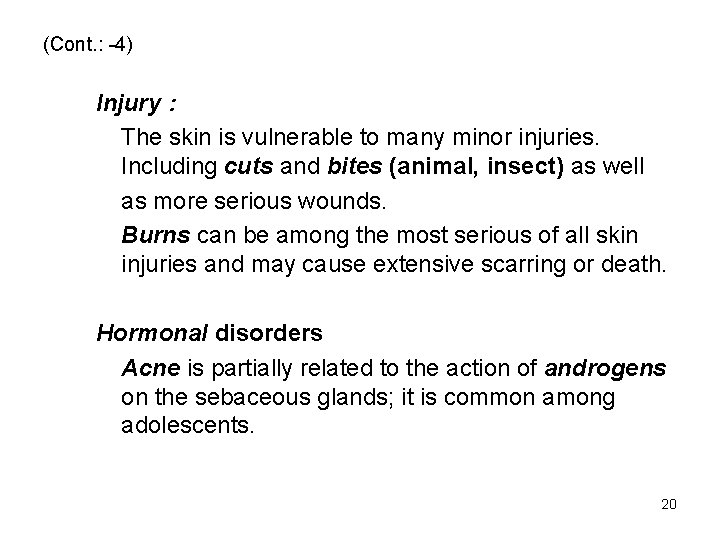 (Cont.: -4)

Injury :

The skin is vulnerable to many minor injuries. Including cuts and bites (animal, insect) as well as more serious wounds.

Burns can be among the most serious of all skin injuries and may cause extensive scarring or death.

Hormonal disorders

Acne is partially related to the action of androgens on the sebaceous glands; it is common among adolescents.

20